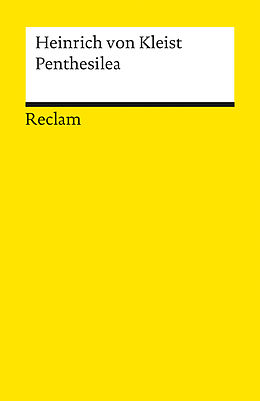 Heinrich von Kleist
Penthesilea

Reclam